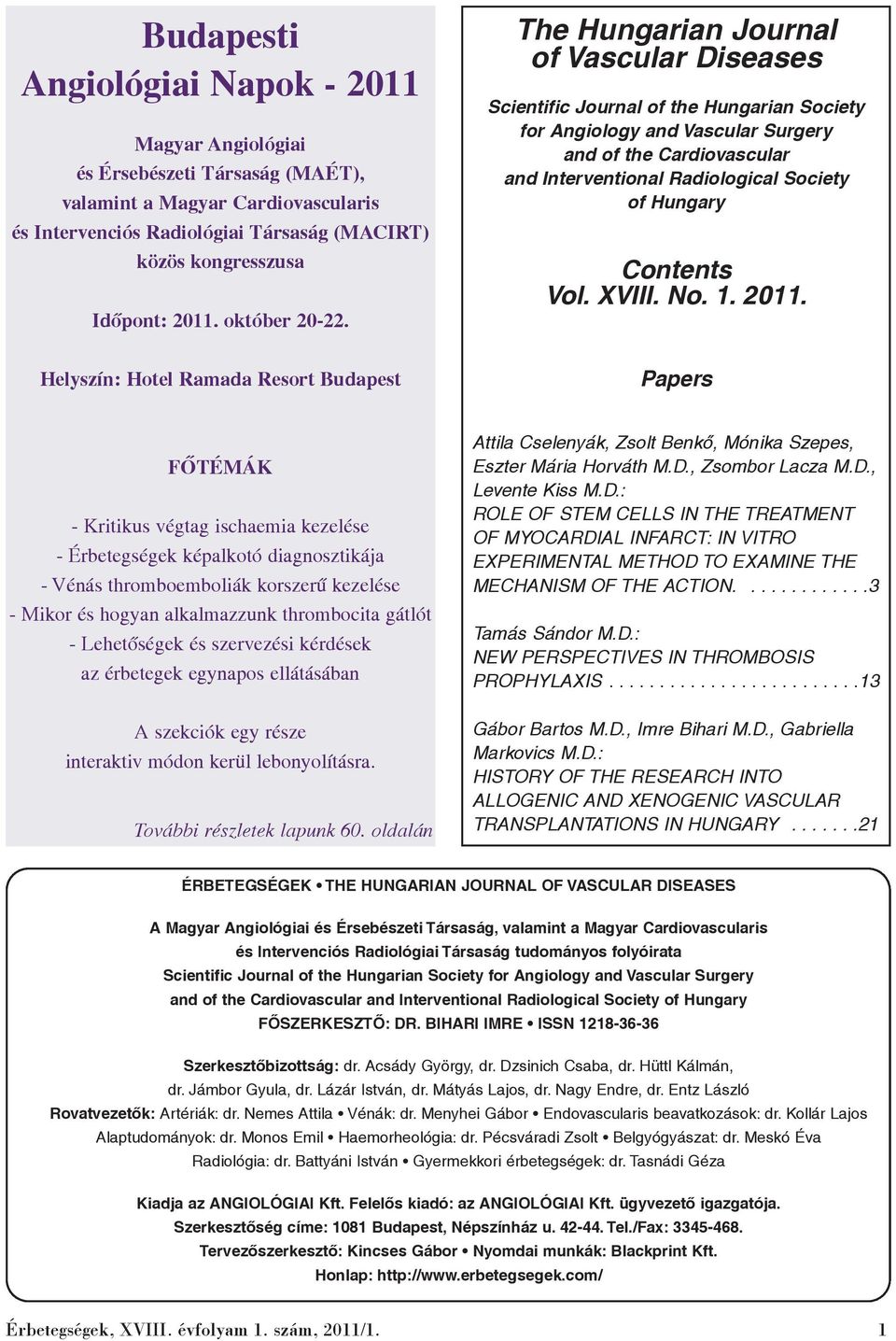 Budapesti Angiológiai Napok - 2011

Magyar Angiológiai és Érsebészeti Társaság (MAÉT), valamint a Magyar Cardiovascularis és Intervenciós Radiológiai Társaság (MACIRT) közös kongresszusa

Időpont: 2011. október 20-22.

Helyszín: Hotel Ramada Resort Budapest

FŐTÉMÁK

- Kritikus végtag ischaemia kezelése
- Érbetegségek képalkotó diagnosztikája
- Vénás thromboemboliák korszerű kezelése
- Mikor és hogyan alkalmazzunk thrombocita gátlót
- Lehetőségek és szervezési kérdések az érbetegek egynapos ellátásában

A szekciók egy része interaktiv módon kerül lebonyolításra.

További részletek lapunk 60. oldalán

The Hungarian Journal of Vascular Diseases

Scientific Journal of the Hungarian Society for Angiology and Vascular Surgery and of the Cardiovascular and Interventional Radiological Society of Hungary

Contents
Vol. XVIII. No. 1. 2011.

Papers

Attila Cselenyák, Zsolt Benkő, Mónika Szepes, Eszter Mária Horváth M.D., Zsombor Lacza M.D., Levente Kiss M.D.:
ROLE OF STEM CELLS IN THE TREATMENT OF MYOCARDIAL INFARCT: IN VITRO EXPERIMENTAL METHOD TO EXAMINE THE MECHANISM OF THE ACTION. . . . . . . . . . . . .3

Tamás Sándor M.D.:
NEW PERSPECTIVES IN THROMBOSIS PROPHYLAXIS . . . . . . . . . . . . . . . . . . . . . . . . .13

Gábor Bartos M.D., Imre Bihari M.D., Gabriella Markovics M.D.:
HISTORY OF THE RESEARCH INTO ALLOGENIC AND XENOGENIC VASCULAR TRANSPLANTATIONS IN HUNGARY . . . . . . .21

ÉRBETEGSÉGEK • THE HUNGARIAN JOURNAL OF VASCULAR DISEASES

A Magyar Angiológiai és Érsebészeti Társaság, valamint a Magyar Cardiovascularis és Intervenciós Radiológiai Társaság tudományos folyóirata
Scientific Journal of the Hungarian Society for Angiology and Vascular Surgery and of the Cardiovascular and Interventional Radiological Society of Hungary
FŐSZERKESZTŐ: DR. BIHARI IMRE • ISSN 1218-36-36

Szerkesztőbizottság: dr. Acsády György, dr. Dzsinich Csaba, dr. Hüttl Kálmán, dr. Jámbor Gyula, dr. Lázár István, dr. Mátyás Lajos, dr. Nagy Endre, dr. Entz László
Rovatvezetők: Artériák: dr. Nemes Attila • Vénák: dr. Menyhei Gábor • Endovascularis beavatkozások: dr. Kollár Lajos
Alaptudományok: dr. Monos Emil • Haemorheológia: dr. Pécsváradi Zsolt • Belgyógyászat: dr. Meskó Éva
Radiológia: dr. Battyáni István • Gyermekkori érbetegségek: dr. Tasnádi Géza

Kiadja az ANGIOLÓGIAI Kft. Felelős kiadó: az ANGIOLÓGIAI Kft. ügyvezető igazgatója.
Szerkesztőség címe: 1081 Budapest, Népszínház u. 42-44. Tel./Fax: 3345-468.
Tervezőszerkesztő: Kincses Gábor • Nyomdai munkák: Blackprint Kft.
Honlap: http://www.erbetegsegek.com/

Érbetegségek, XVIII. évfolyam 1. szám, 2011/1.

1